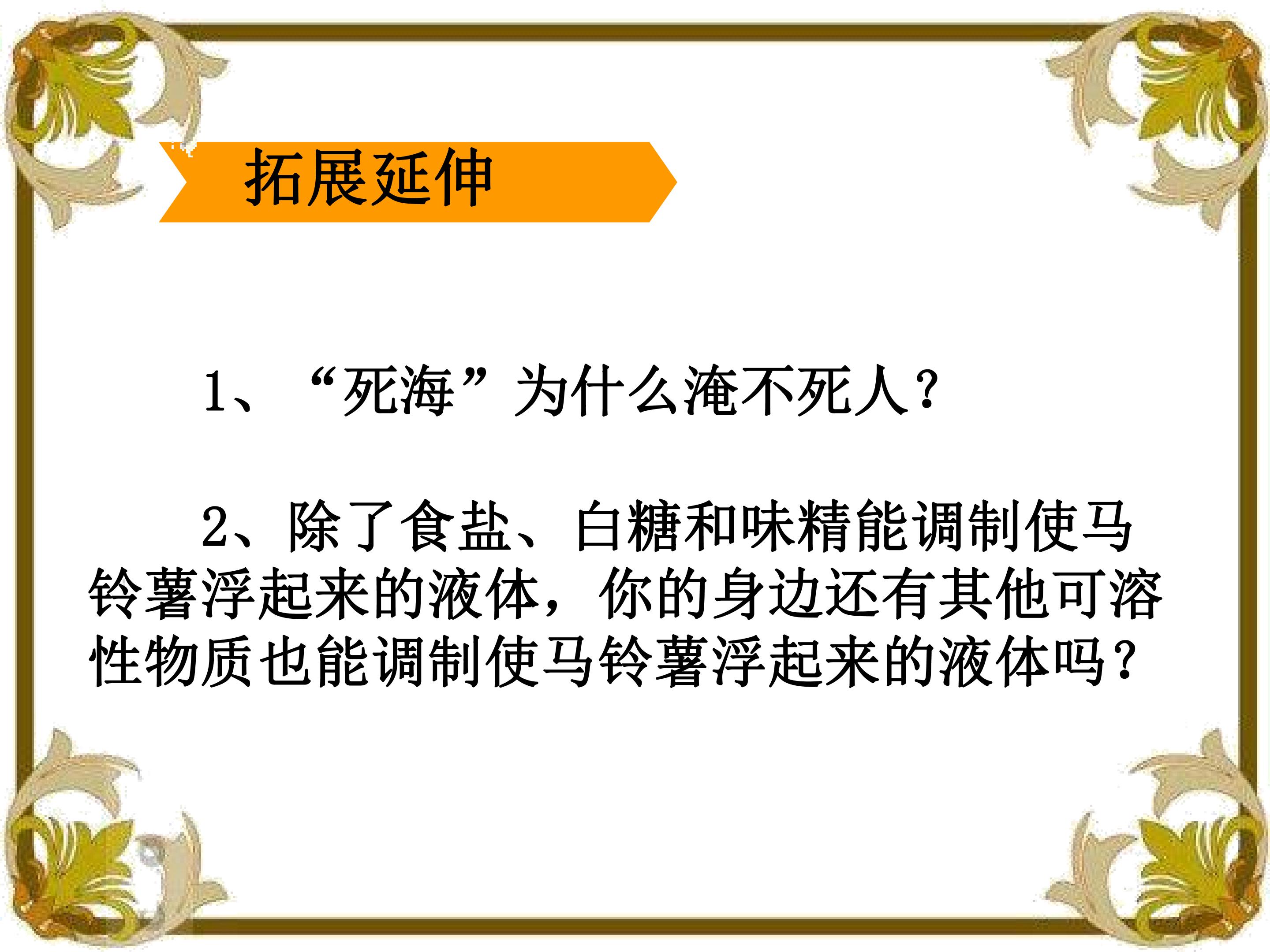 拓展延伸

1、“死海”为什么淹不死人？

2、除了食盐、白糖和味精能调制使马铃薯浮起来的液体，你的身边还有其他可溶性物质也能调制使马铃薯浮起来的液体吗？